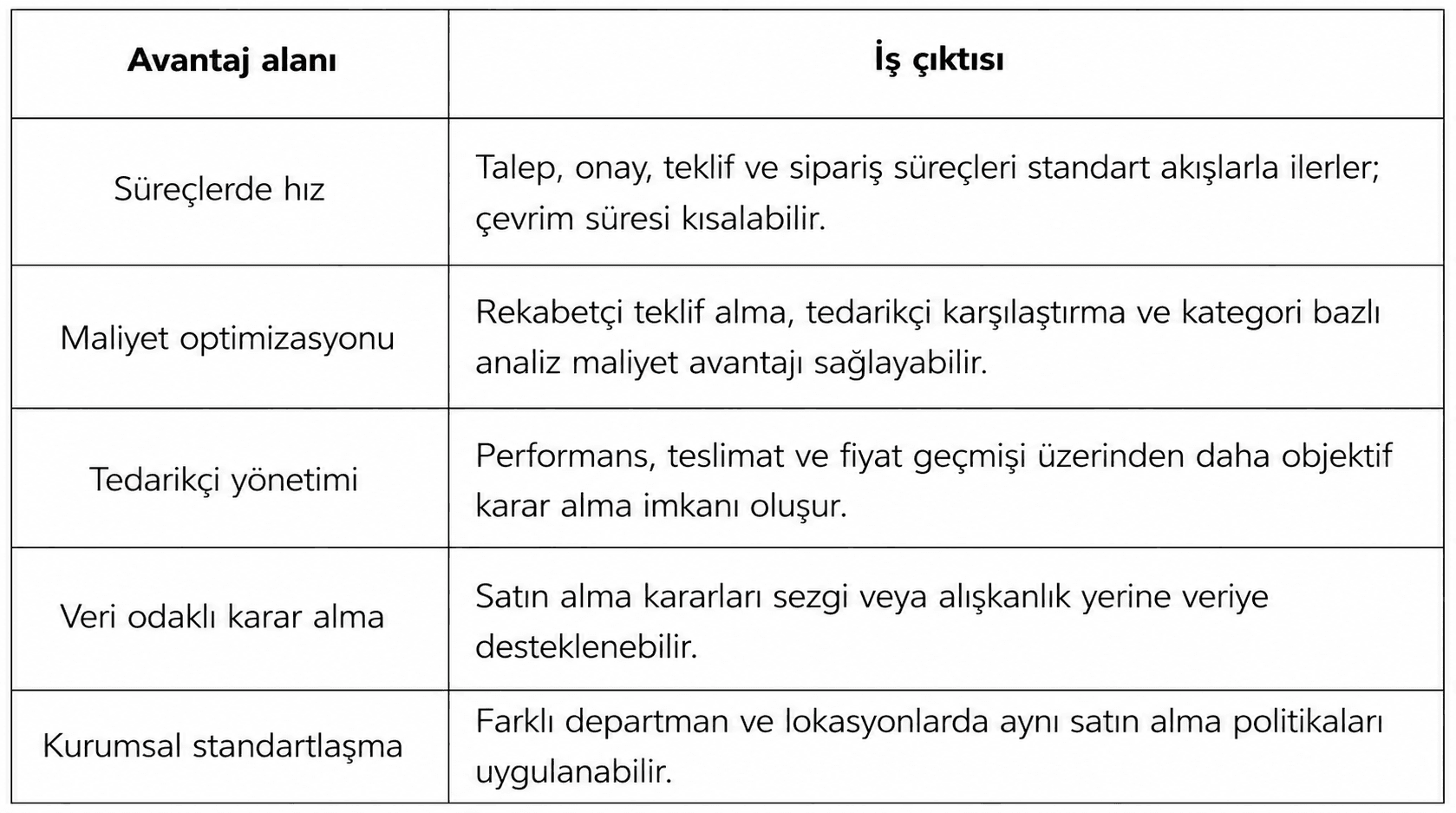 | Avantaj alanı | İş çıktısı |
|---|---|
| Süreçlerde hız | Talep, onay, teklif ve sipariş süreçleri standart akışlarla ilerler; çevrim süresi kısalabilir. |
| Maliyet optimizasyonu | Rekabetçi teklif alma, tedarikçi karşılaştırma ve kategori bazlı analiz maliyet avantajı sağlayabilir. |
| Tedarikçi yönetimi | Performans, teslimat ve fiyat geçmişi üzerinden daha objektif karar alma imkanı oluşur. |
| Veri odaklı karar alma | Satın alma kararları sezgi veya alışkanlık yerine veriye desteklenebilir. |
| Kurumsal standartlaşma | Farklı departman ve lokasyonlarda aynı satın alma politikaları uygulanabilir. |